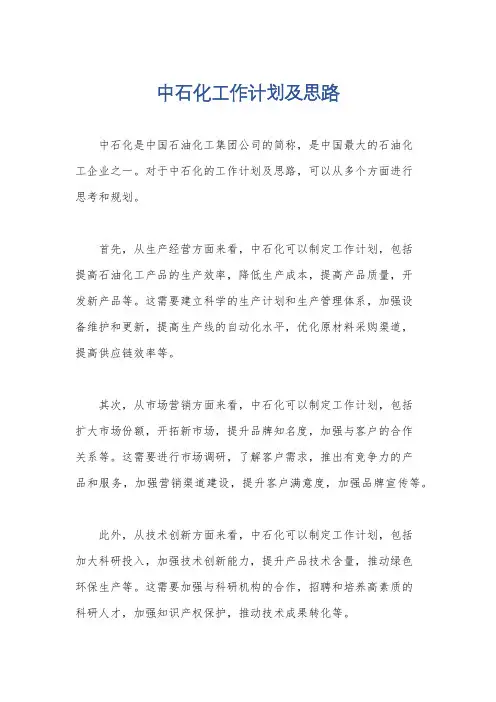 中石化工作计划及思路

中石化是中国石油化工集团公司的简称，是中国最大的石油化工企业之一。对于中石化的工作计划及思路，可以从多个方面进行思考和规划。

首先，从生产经营方面来看，中石化可以制定工作计划，包括提高石油化工产品的生产效率，降低生产成本，提高产品质量，开发新产品等。这需要建立科学的生产计划和生产管理体系，加强设备维护和更新，提高生产线的自动化水平，优化原材料采购渠道，提高供应链效率等。

其次，从市场营销方面来看，中石化可以制定工作计划，包括扩大市场份额，开拓新市场，提升品牌知名度，加强与客户的合作关系等。这需要进行市场调研，了解客户需求，推出有竞争力的产品和服务，加强营销渠道建设，提升客户满意度，加强品牌宣传等。

此外，从技术创新方面来看，中石化可以制定工作计划，包括加大科研投入，加强技术创新能力，提升产品技术含量，推动绿色环保生产等。这需要加强与科研机构的合作，招聘和培养高素质的科研人才，加强知识产权保护，推动技术成果转化等。